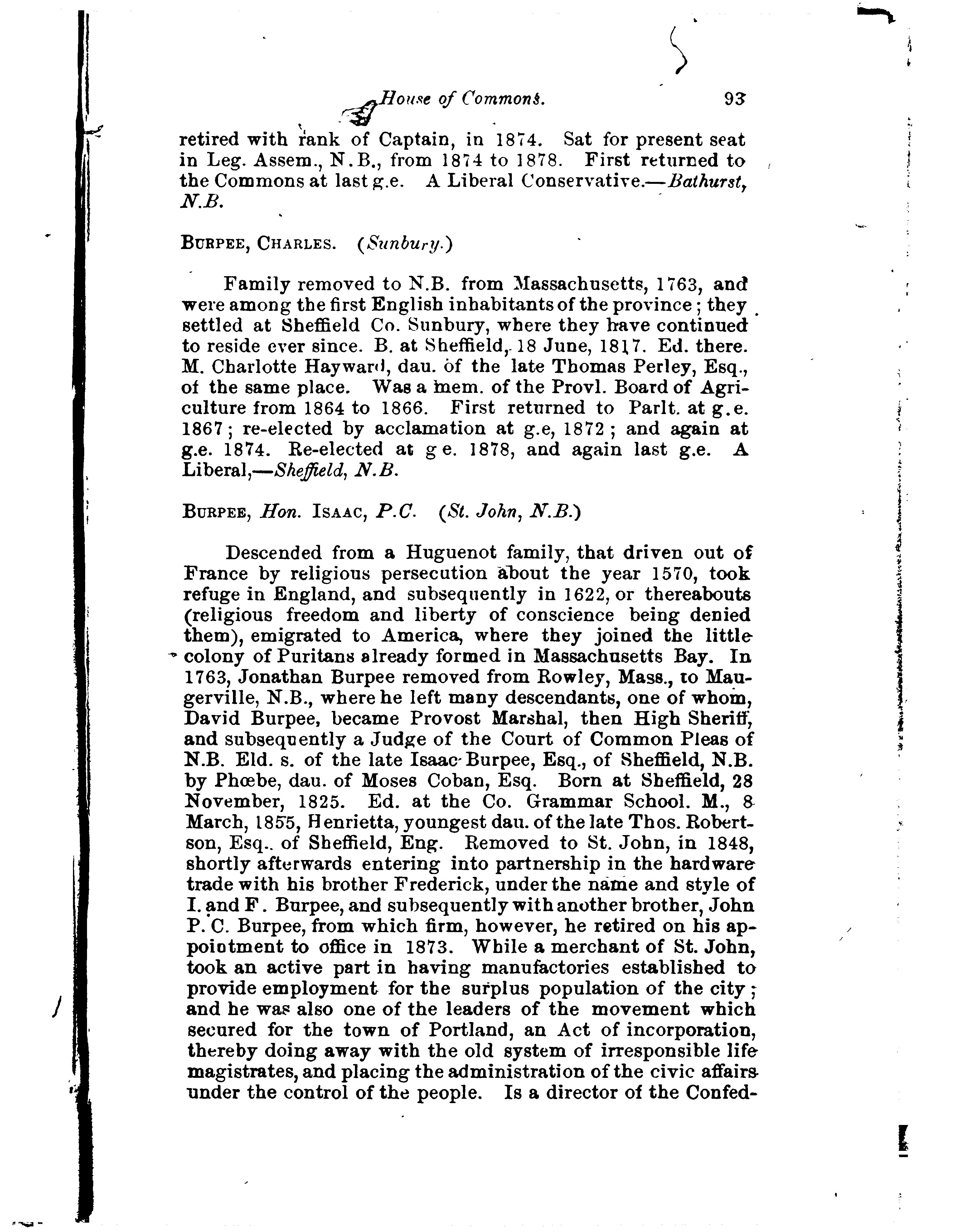 House of Commons. 93

retired with rank of Captain, in 1874. Sat for present seat in Leg. Assem., N.B., from 1874 to 1878. First returned to the Commons at last g.e. A Liberal Conservative.—Bathurst, N.B.

BURPEE, CHARLES. (Sunbury.)

Family removed to N.B. from Massachusetts, 1763, and were among the first English inhabitants of the province; they settled at Sheffield Co. Sunbury, where they have continued to reside ever since. B. at Sheffield, 18 June, 1817. Ed. there. M. Charlotte Hayward, dau. of the late Thomas Perley, Esq., of the same place. Was a mem. of the Provl. Board of Agriculture from 1864 to 1866. First returned to Parlt. at g.e. 1867; re-elected by acclamation at g.e, 1872; and again at g.e. 1874. Re-elected at g e. 1878, and again last g.e. A Liberal,—Sheffield, N.B.

BURPEE, Hon. ISAAC, P.C. (St. John, N.B.)

Descended from a Huguenot family, that driven out of France by religious persecution about the year 1570, took refuge in England, and subsequently in 1622, or thereabouts (religious freedom and liberty of conscience being denied them), emigrated to America, where they joined the little colony of Puritans already formed in Massachusetts Bay. In 1763, Jonathan Burpee removed from Rowley, Mass., to Maugerville, N.B., where he left many descendants, one of whom, David Burpee, became Provost Marshal, then High Sheriff, and subsequently a Judge of the Court of Common Pleas of N.B. Eld. s. of the late Isaac Burpee, Esq., of Sheffield, N.B. by Phœbe, dau. of Moses Coban, Esq. Born at Sheffield, 28 November, 1825. Ed. at the Co. Grammar School. M., 8 March, 1855, Henrietta, youngest dau. of the late Thos. Robertson, Esq.. of Sheffield, Eng. Removed to St. John, in 1848, shortly afterwards entering into partnership in the hardware trade with his brother Frederick, under the name and style of I. and F. Burpee, and subsequently with another brother, John P. C. Burpee, from which firm, however, he retired on his appointment to office in 1873. While a merchant of St. John, took an active part in having manufactories established to provide employment for the surplus population of the city; and he was also one of the leaders of the movement which secured for the town of Portland, an Act of incorporation, thereby doing away with the old system of irresponsible life magistrates, and placing the administration of the civic affairs under the control of the people. Is a director of the Confed-